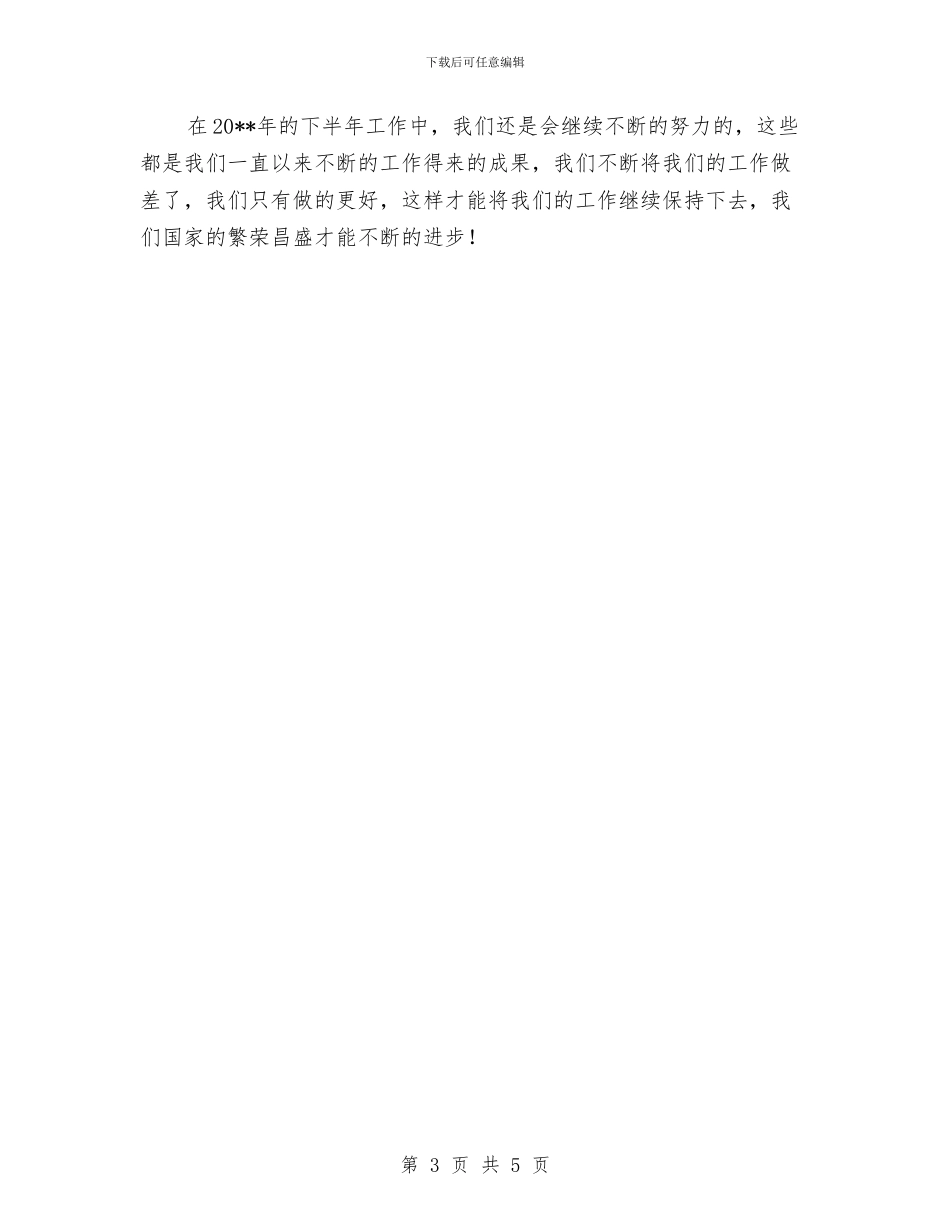 下载后可任意编辑

在20**年的下半年工作中，我们还是会继续不断的努力的，这些都是我们一直以来不断的工作得来的成果，我们不断将我们的工作做差了，我们只有做的更好，这样才能将我们的工作继续保持下去，我们国家的繁荣昌盛才能不断的进步！

第 3 页 共 5 页